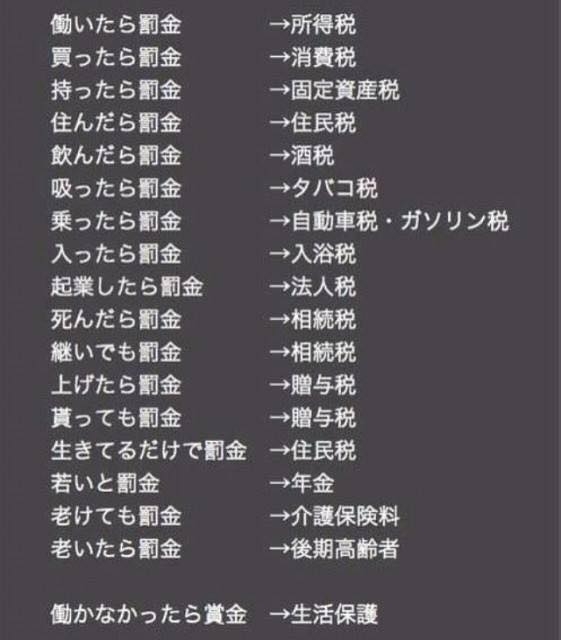 働いたら罰金　→所得税
買ったら罰金　→消費税
持ったら罰金　→固定資産税
住んだら罰金　→住民税
飲んだら罰金　→酒税
吸ったら罰金　→タバコ税
乗ったら罰金　→自動車税・ガソリン税
入ったら罰金　→入浴税
起業したら罰金　→法人税
死んだら罰金　→相続税
継いでも罰金　→相続税
上げたら罰金　→贈与税
貰っても罰金　→贈与税
生きてるだけで罰金　→住民税
若いと罰金　→年金
老けても罰金　→介護保険料
老いたら罰金　→後期高齢者

働かなかったら賞金　→生活保護